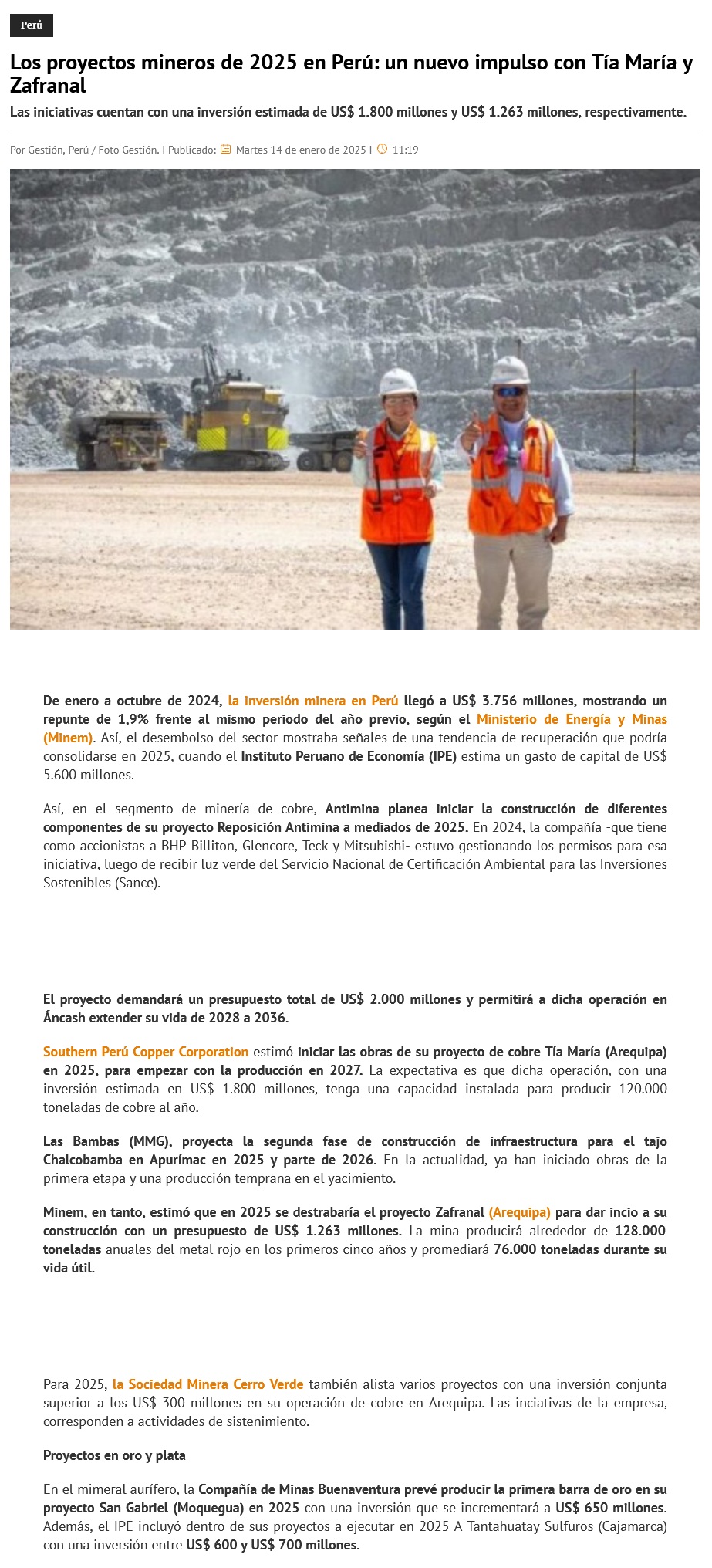 Perú

Los proyectos mineros de 2025 en Perú: un nuevo impulso con Tía María y Zafranal

Las iniciativas cuentan con una inversión estimada de US$ 1.800 millones y US$ 1.263 millones, respectivamente.

Por Gestión, Perú / Foto Gestión. I Publicado: Martes 14 de enero de 2025 I 11:19

De enero a octubre de 2024, la inversión minera en Perú llegó a US$ 3.756 millones, mostrando un repunte de 1,9% frente al mismo periodo del año previo, según el Ministerio de Energía y Minas (Minem). Así, el desembolso del sector mostraba señales de una tendencia de recuperación que podría consolidarse en 2025, cuando el Instituto Peruano de Economía (IPE) estima un gasto de capital de US$ 5.600 millones.

Así, en el segmento de minería de cobre, Antimina planea iniciar la construcción de diferentes componentes de su proyecto Reposición Antimina a mediados de 2025. En 2024, la compañía -que tiene como accionistas a BHP Billiton, Glencore, Teck y Mitsubishi- estuvo gestionando los permisos para esa iniciativa, luego de recibir luz verde del Servicio Nacional de Certificación Ambiental para las Inversiones Sostenibles (Sance).

El proyecto demandará un presupuesto total de US$ 2.000 millones y permitirá a dicha operación en Áncash extender su vida de 2028 a 2036.

Southern Perú Copper Corporation estimó iniciar las obras de su proyecto de cobre Tía María (Arequipa) en 2025, para empezar con la producción en 2027. La expectativa es que dicha operación, con una inversión estimada en US$ 1.800 millones, tenga una capacidad instalada para producir 120.000 toneladas de cobre al año.

Las Bambas (MMG), proyecta la segunda fase de construcción de infraestructura para el tajo Chalcobamba en Apurímac en 2025 y parte de 2026. En la actualidad, ya han iniciado obras de la primera etapa y una producción temprana en el yacimiento.

Minem, en tanto, estimó que en 2025 se destrabaría el proyecto Zafranal (Arequipa) para dar incio a su construcción con un presupuesto de US$ 1.263 millones. La mina producirá alrededor de 128.000 toneladas anuales del metal rojo en los primeros cinco años y promediará 76.000 toneladas durante su vida útil.

Para 2025, la Sociedad Minera Cerro Verde también alista varios proyectos con una inversión conjunta superior a los US$ 300 millones en su operación de cobre en Arequipa. Las inciativas de la empresa, corresponden a actividades de sistenimiento.

Proyectos en oro y plata

En el mimeral aurífero, la Compañía de Minas Buenaventura prevé producir la primera barra de oro en su proyecto San Gabriel (Moquegua) en 2025 con una inversión que se incrementará a US$ 650 millones. Además, el IPE incluyó dentro de sus proyectos a ejecutar en 2025 A Tantahuatay Sulfuros (Cajamarca) con una inversión entre US$ 600 y US$ 700 millones.